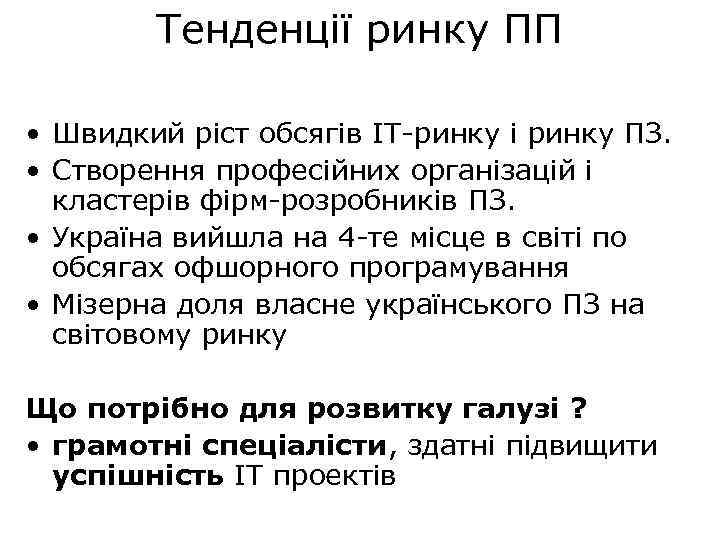 Тенденції ринку ПП

• Швидкий ріст обсягів IT-ринку і ринку ПЗ.
• Створення професійних організацій і кластерів фірм-розробників ПЗ.
• Україна вийшла на 4-те місце в світі по обсягах офшорного програмування
• Мізерна доля власне українського ПЗ на світовому ринку

Що потрібно для розвитку галузі ?
• грамотні спеціалісти, здатні підвищити успішність IT проектів